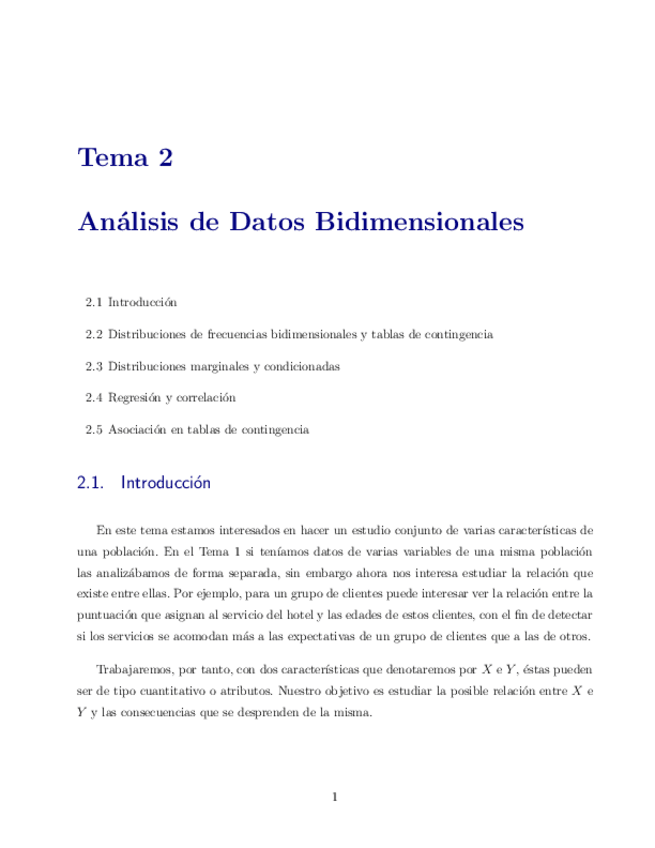 Tema 2

Análisis de Datos Bidimensionales

2.1 Introducción

2.2 Distribuciones de frecuencias bidimensionales y tablas de contingencia

2.3 Distribuciones marginales y condicionadas

2.4 Regresión y correlación

2.5 Asociación en tablas de contingencia

2.1. Introducción

En este tema estamos interesados en hacer un estudio conjunto de varias características de una población. En el Tema 1 si teníamos datos de varias variables de una misma población las analizábamos de forma separada, sin embargo ahora nos interesa estudiar la relación que existe entre ellas. Por ejemplo, para un grupo de clientes puede interesar ver la relación entre la puntuación que asignan al servicio del hotel y las edades de estos clientes, con el fin de detectar si los servicios se acomodan más a las expectativas de un grupo de clientes que a las de otros.

Trabajaremos, por tanto, con dos características que denotaremos por $X$ e $Y$, éstas pueden ser de tipo cuantitativo o atributos. Nuestro objetivo es estudiar la posible relación entre $X$ e $Y$ y las consecuencias que se desprenden de la misma.

1